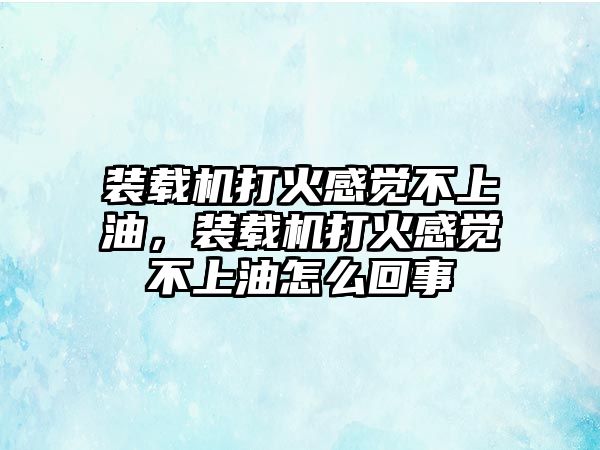 装载机打火感觉不上油，装载机打火感觉不上油怎么回事